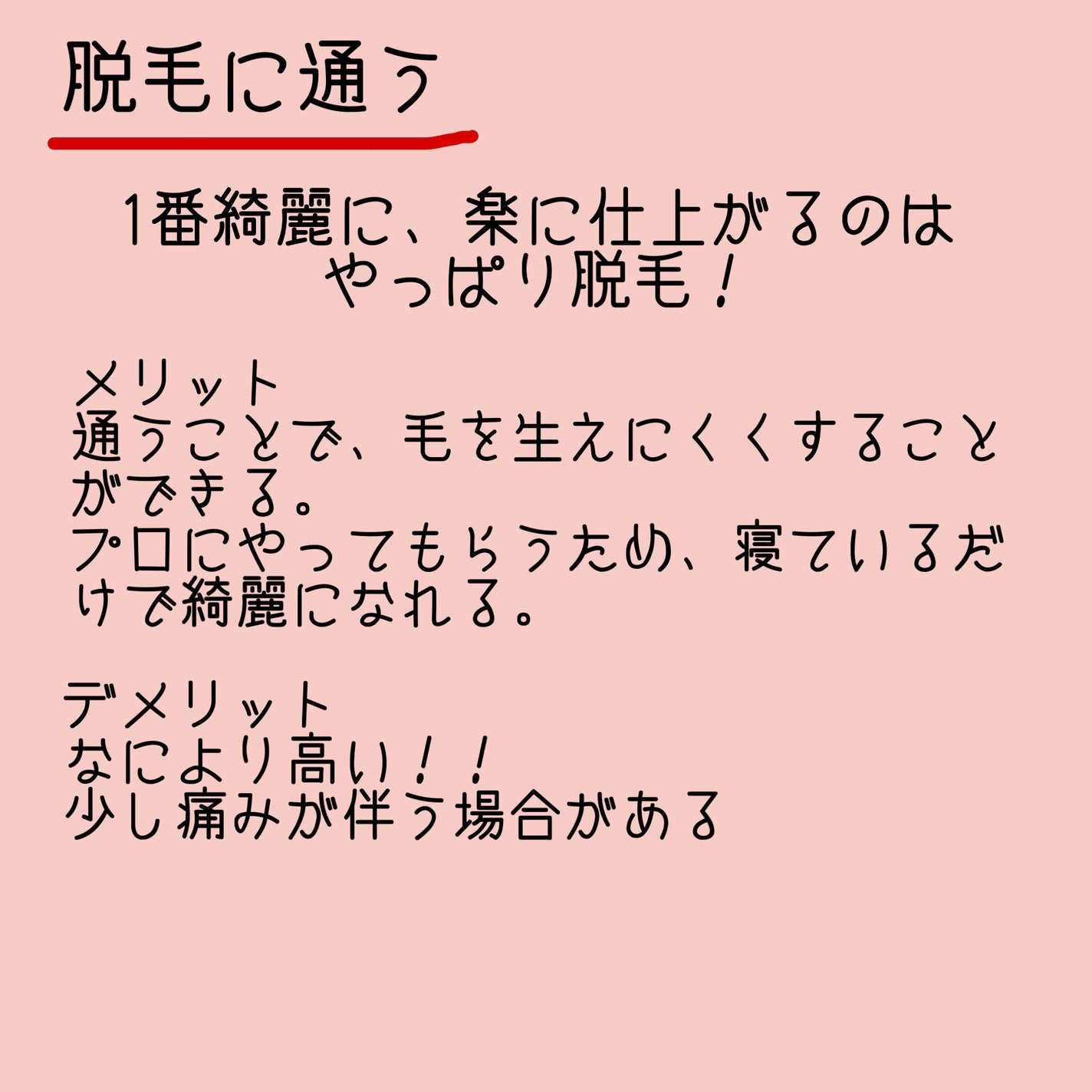 脱毛に通う

1番綺麗に、楽に仕上がるのは
やっぱり脱毛！

メリット
通うことで、毛を生えにくくすることができる。
プロにやってもらうため、寝ているだけで綺麗になれる。

デメリット
なにより高い！！
少し痛みが伴う場合がある